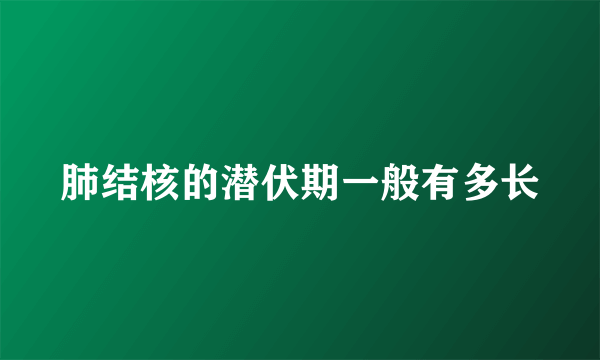 肺结核的潜伏期一般有多长